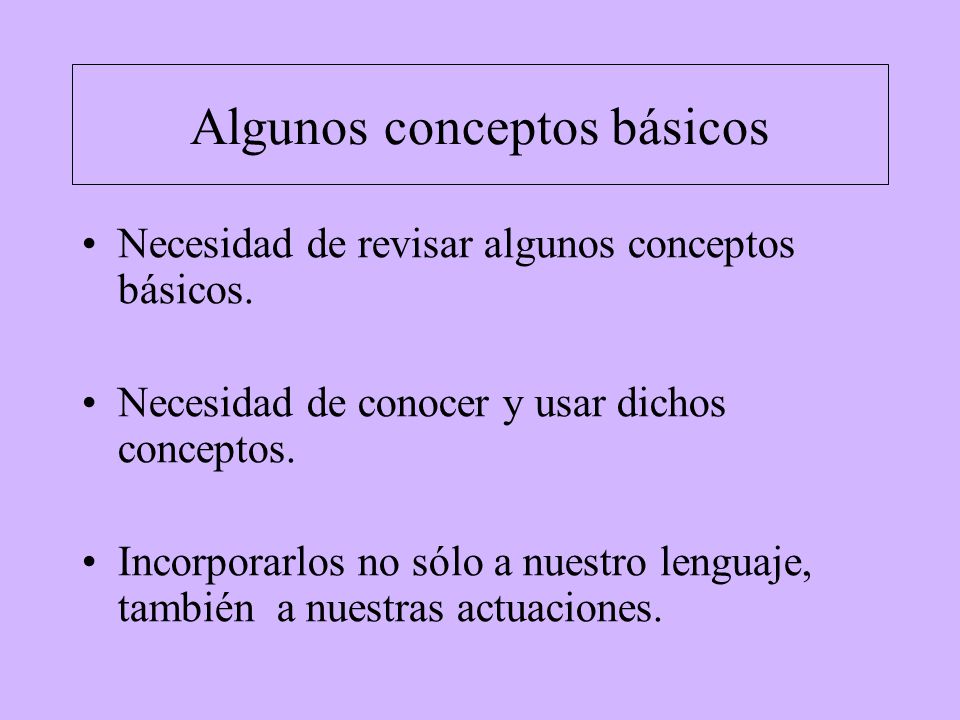 Algunos conceptos básicos

• Necesidad de revisar algunos conceptos básicos.

• Necesidad de conocer y usar dichos conceptos.

• Incorporarlos no sólo a nuestro lenguaje, también a nuestras actuaciones.